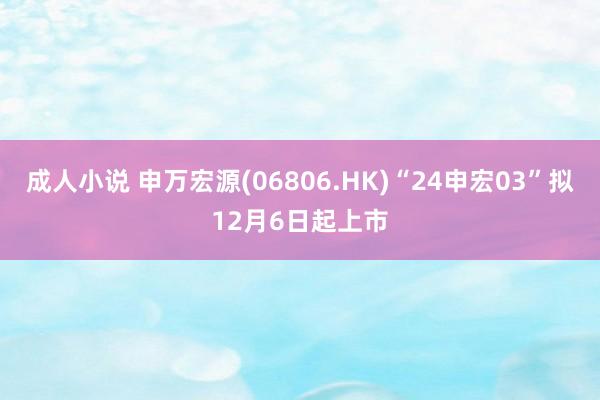 成人小说 申万宏源(06806.HK)“24申宏03”拟12月6日起上市